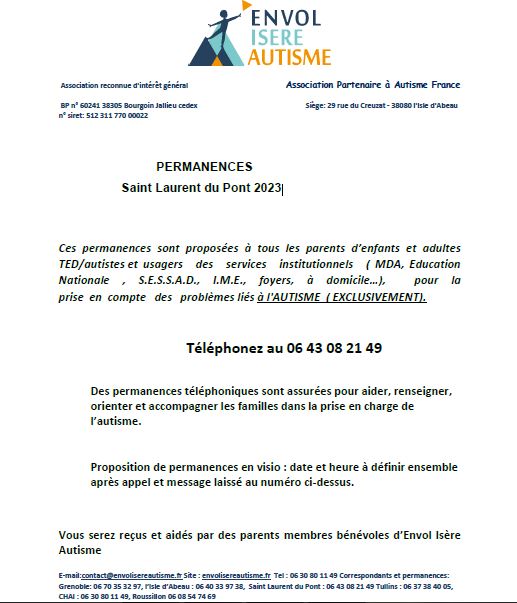 ENVOL
ISERE
AUTISME

Association reconnue d'intérêt général

Association Partenaire à Autisme France

BP n° 60241 38305 Bourgoin Jallieu cedex
n° siret: 512 311 770 00022

Siège: 29 rue du Creuzat - 38080 l'Isle d'Abeau

PERMANENCES
Saint Laurent du Pont 2023

Ces permanences sont proposées à tous les parents d'enfants et adultes TED/autistes et usagers des services institutionnels ( MDA, Education Nationale , S.E.S.S.A.D., I.M.E., foyers, à domicile…), pour la prise en compte des problèmes liés à l'AUTISME ( EXCLUSIVEMENT).

Téléphonez au 06 43 08 21 49

Des permanences téléphoniques sont assurées pour aider, renseigner, orienter et accompagner les familles dans la prise en charge de l'autisme.

Proposition de permanences en visio : date et heure à définir ensemble après appel et message laissé au numéro ci-dessus.

Vous serez reçus et aidés par des parents membres bénévoles d'Envol Isère Autisme

E-mail:contact@envolisereautisme.fr Site : envolisereautisme.fr Tel : 06 30 80 11 49 Correspondants et permanences: Grenoble: 06 70 35 32 97, l'Isle d'Abeau : 06 40 33 97 38, Saint Laurent du Pont : 06 43 08 21 49 Tullins : 06 37 38 40 05, CHAI : 06 30 80 11 49, Roussillon 06 08 54 74 69